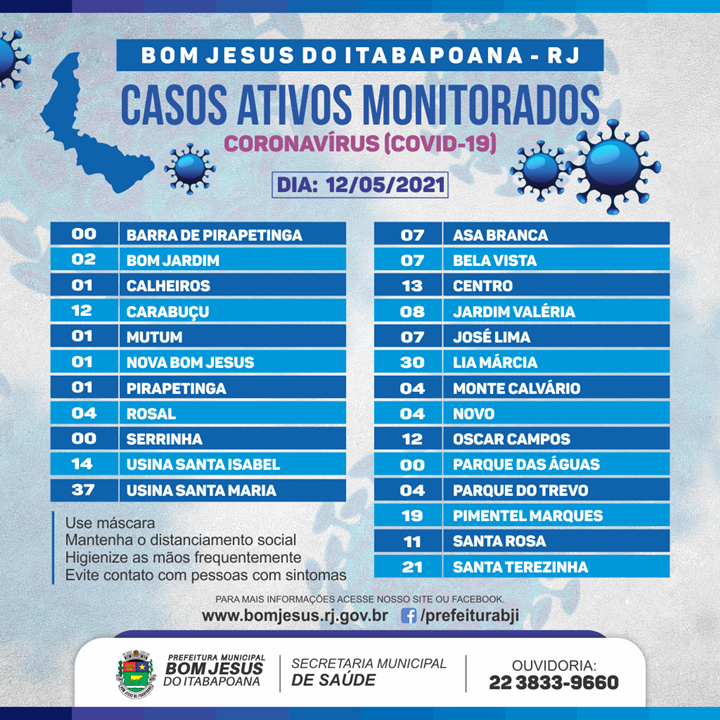 BOM JESUS DO ITABAPOANA - RJ

CASOS ATIVOS MONITORADOS

CORONAVÍRUS (COVID-19)

DIA: 12/05/2021

| 00 | BARRA DE PIRAPETINGA |
|---|---|
| 02 | BOM JARDIM |
| 01 | CALHEIROS |
| 12 | CARABUÇU |
| 01 | MUTUM |
| 01 | NOVA BOM JESUS |
| 01 | PIRAPETINGA |
| 04 | ROSAL |
| 00 | SERRINHA |
| 14 | USINA SANTA ISABEL |
| 37 | USINA SANTA MARIA |

Use máscara
Mantenha o distanciamento social
Higienize as mãos frequentemente
Evite contato com pessoas com sintomas

| 07 | ASA BRANCA |
|---|---|
| 07 | BELA VISTA |
| 13 | CENTRO |
| 08 | JARDIM VALÉRIA |
| 07 | JOSÉ LIMA |
| 30 | LIA MÁRCIA |
| 04 | MONTE CALVÁRIO |
| 04 | NOVO |
| 12 | OSCAR CAMPOS |
| 00 | PARQUE DAS ÁGUAS |
| 04 | PARQUE DO TREVO |
| 19 | PIMENTEL MARQUES |
| 11 | SANTA ROSA |
| 21 | SANTA TEREZINHA |

PARA MAIS INFORMAÇÕES ACESSE NOSSO SITE OU FACEBOOK.
www.bomjesus.rj.gov.br /prefeiturabji

PREFEITURA MUNICIPAL BOM JESUS DO ITABAPOANA
SECRETARIA MUNICIPAL DE SAÚDE
OUVIDORIA: 22 3833-9660